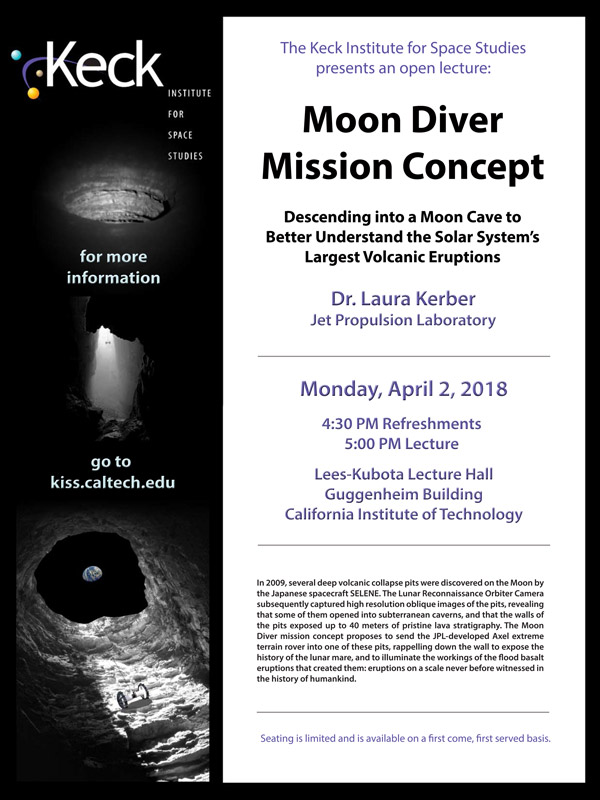 Keck
INSTITUTE
FOR
SPACE
STUDIES

for more information

go to kiss.caltech.edu

The Keck Institute for Space Studies presents an open lecture:

Moon Diver Mission Concept

Descending into a Moon Cave to Better Understand the Solar System's Largest Volcanic Eruptions

Dr. Laura Kerber
Jet Propulsion Laboratory

Monday, April 2, 2018

4:30 PM Refreshments
5:00 PM Lecture

Lees-Kubota Lecture Hall
Guggenheim Building
California Institute of Technology

In 2009, several deep volcanic collapse pits were discovered on the Moon by the Japanese spacecraft SELENE. The Lunar Reconnaissance Orbiter Camera subsequently captured high resolution oblique images of the pits, revealing that some of them opened into subterranean caverns, and that the walls of the pits exposed up to 40 meters of pristine lava stratigraphy. The Moon Diver mission concept proposes to send the JPL-developed Axel extreme terrain rover into one of these pits, rappelling down the wall to expose the history of the lunar mare, and to illuminate the workings of the flood basalt eruptions that created them: eruptions on a scale never before witnessed in the history of humankind.

Seating is limited and is available on a first come, first served basis.